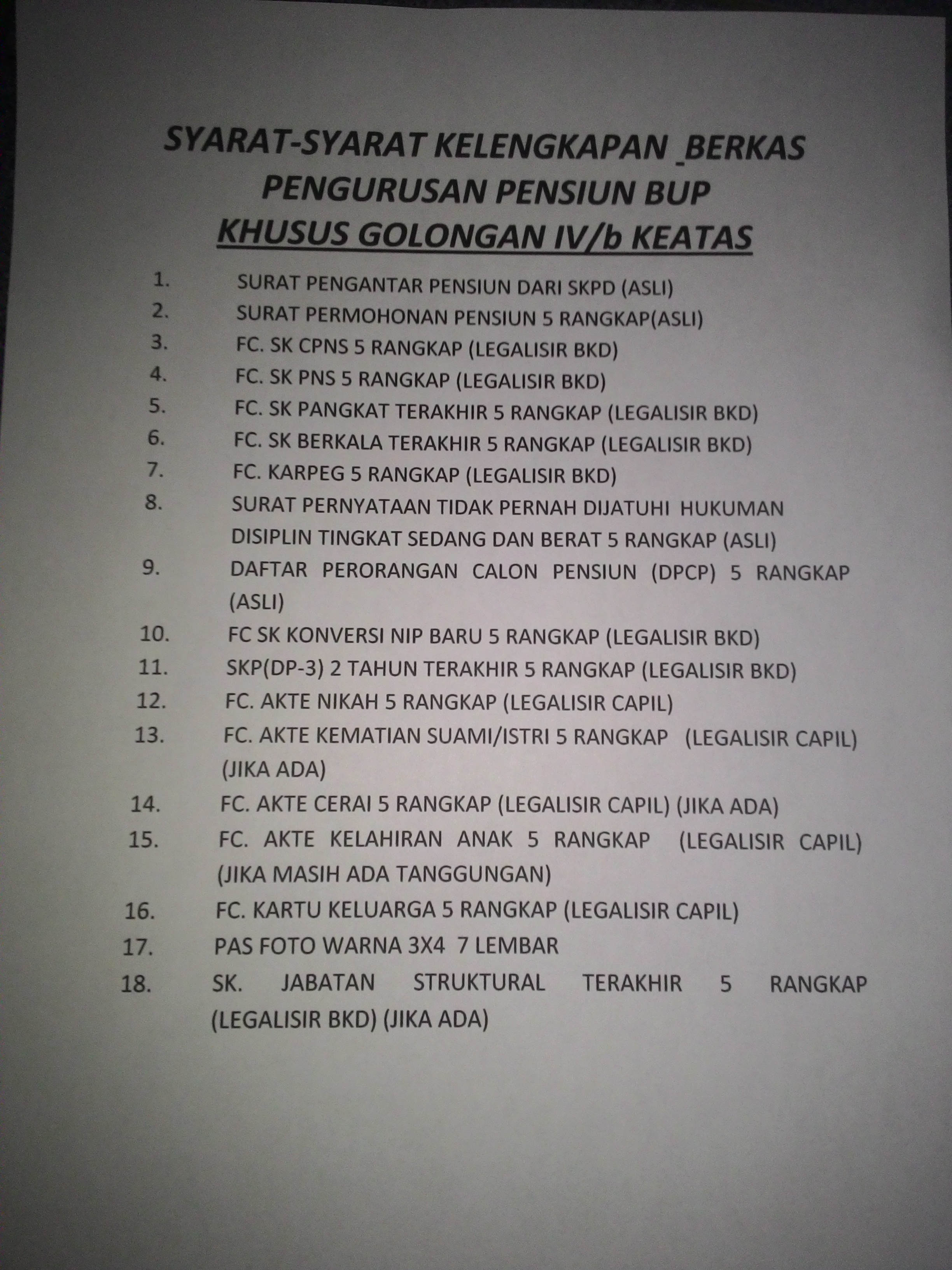 SYARAT-SYARAT KELENGKAPAN _BERKAS PENGURUSAN PENSIUN BUP
KHUSUS GOLONGAN IV/b KEATAS

1. SURAT PENGANTAR PENSIUN DARI SKPD (ASLI)
2. SURAT PERMOHONAN PENSIUN 5 RANGKAP(ASLI)
3. FC. SK CPNS 5 RANGKAP (LEGALISIR BKD)
4. FC. SK PNS 5 RANGKAP (LEGALISIR BKD)
5. FC. SK PANGKAT TERAKHIR 5 RANGKAP (LEGALISIR BKD)
6. FC. SK BERKALA TERAKHIR 5 RANGKAP (LEGALISIR BKD)
7. FC. KARPEG 5 RANGKAP (LEGALISIR BKD)
8. SURAT PERNYATAAN TIDAK PERNAH DIJATUHI HUKUMAN DISIPLIN TINGKAT SEDANG DAN BERAT 5 RANGKAP (ASLI)
9. DAFTAR PERORANGAN CALON PENSIUN (DPCP) 5 RANGKAP (ASLI)
10. FC SK KONVERSI NIP BARU 5 RANGKAP (LEGALISIR BKD)
11. SKP(DP-3) 2 TAHUN TERAKHIR 5 RANGKAP (LEGALISIR BKD)
12. FC. AKTE NIKAH 5 RANGKAP (LEGALISIR CAPIL)
13. FC. AKTE KEMATIAN SUAMI/ISTRI 5 RANGKAP (LEGALISIR CAPIL) (JIKA ADA)
14. FC. AKTE CERAI 5 RANGKAP (LEGALISIR CAPIL) (JIKA ADA)
15. FC. AKTE KELAHIRAN ANAK 5 RANGKAP (LEGALISIR CAPIL) (JIKA MASIH ADA TANGGUNGAN)
16. FC. KARTU KELUARGA 5 RANGKAP (LEGALISIR CAPIL)
17. PAS FOTO WARNA 3X4 7 LEMBAR
18. SK. JABATAN STRUKTURAL TERAKHIR 5 RANGKAP (LEGALISIR BKD) (JIKA ADA)